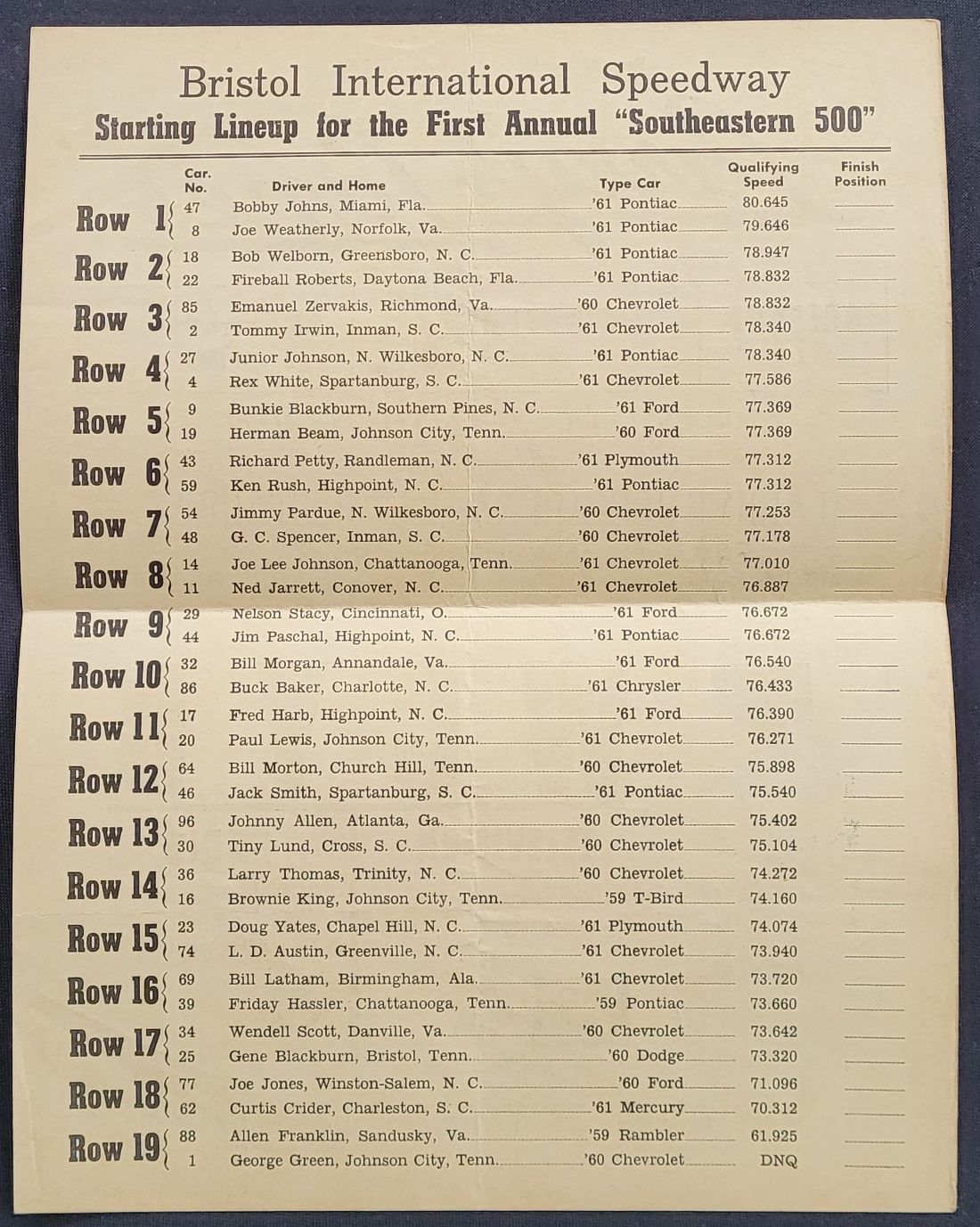 Bristol International Speedway

Starting Lineup for the First Annual "Southeastern 500"

| | Car. No. | Driver and Home | Type Car | Qualifying Speed | Finish Position |
|---|---|---|---|---|---|
| Row 1 | 47 | Bobby Johns, Miami, Fla. | '61 Pontiac | 80.645 | |
| | 8 | Joe Weatherly, Norfolk, Va. | '61 Pontiac | 79.646 | |
| Row 2 | 18 | Bob Welborn, Greensboro, N. C. | '61 Pontiac | 78.947 | |
| | 22 | Fireball Roberts, Daytona Beach, Fla. | '61 Pontiac | 78.832 | |
| Row 3 | 85 | Emanuel Zervakis, Richmond, Va. | '60 Chevrolet | 78.832 | |
| | 2 | Tommy Irwin, Inman, S. C. | '61 Chevrolet | 78.340 | |
| Row 4 | 27 | Junior Johnson, N. Wilkesboro, N. C. | '61 Pontiac | 78.340 | |
| | 4 | Rex White, Spartanburg, S. C. | '61 Chevrolet | 77.586 | |
| Row 5 | 9 | Bunkie Blackburn, Southern Pines, N. C. | '61 Ford | 77.369 | |
| | 19 | Herman Beam, Johnson City, Tenn. | '60 Ford | 77.369 | |
| Row 6 | 43 | Richard Petty, Randleman, N. C. | '61 Plymouth | 77.312 | |
| | 59 | Ken Rush, Highpoint, N. C. | '61 Pontiac | 77.312 | |
| Row 7 | 54 | Jimmy Pardue, N. Wilkesboro, N. C. | '60 Chevrolet | 77.253 | |
| | 48 | G. C. Spencer, Inman, S. C. | '60 Chevrolet | 77.178 | |
| Row 8 | 14 | Joe Lee Johnson, Chattanooga, Tenn. | '61 Chevrolet | 77.010 | |
| | 11 | Ned Jarrett, Conover, N. C. | '61 Chevrolet | 76.887 | |
| Row 9 | 29 | Nelson Stacy, Cincinnati, O. | '61 Ford | 76.672 | |
| | 44 | Jim Paschal, Highpoint, N. C. | '61 Pontiac | 76.672 | |
| Row 10 | 32 | Bill Morgan, Annandale, Va. | '61 Ford | 76.540 | |
| | 86 | Buck Baker, Charlotte, N. C. | '61 Chrysler | 76.433 | |
| Row 11 | 17 | Fred Harb, Highpoint, N. C. | '61 Ford | 76.390 | |
| | 20 | Paul Lewis, Johnson City, Tenn. | '61 Chevrolet | 76.271 | |
| Row 12 | 64 | Bill Morton, Church Hill, Tenn. | '60 Chevrolet | 75.898 | |
| | 46 | Jack Smith, Spartanburg, S. C. | '61 Pontiac | 75.540 | |
| Row 13 | 96 | Johnny Allen, Atlanta, Ga. | '60 Chevrolet | 75.402 | |
| | 30 | Tiny Lund, Cross, S. C. | '60 Chevrolet | 75.104 | |
| Row 14 | 36 | Larry Thomas, Trinity, N. C. | '60 Chevrolet | 74.272 | |
| | 16 | Brownie King, Johnson City, Tenn. | '59 T-Bird | 74.160 | |
| Row 15 | 23 | Doug Yates, Chapel Hill, N. C. | '61 Plymouth | 74.074 | |
| | 74 | L. D. Austin, Greenville, N. C. | '61 Chevrolet | 73.940 | |
| Row 16 | 69 | Bill Latham, Birmingham, Ala. | '61 Chevrolet | 73.720 | |
| | 39 | Friday Hassler, Chattanooga, Tenn. | '59 Pontiac | 73.660 | |
| Row 17 | 34 | Wendell Scott, Danville, Va. | '60 Chevrolet | 73.642 | |
| | 25 | Gene Blackburn, Bristol, Tenn. | '60 Dodge | 73.320 | |
| Row 18 | 77 | Joe Jones, Winston-Salem, N. C. | '60 Ford | 71.096 | |
| | 62 | Curtis Crider, Charleston, S. C. | '61 Mercury | 70.312 | |
| Row 19 | 88 | Allen Franklin, Sandusky, Va. | '59 Rambler | 61.925 | |
| | 1 | George Green, Johnson City, Tenn. | '60 Chevrolet | DNQ | |